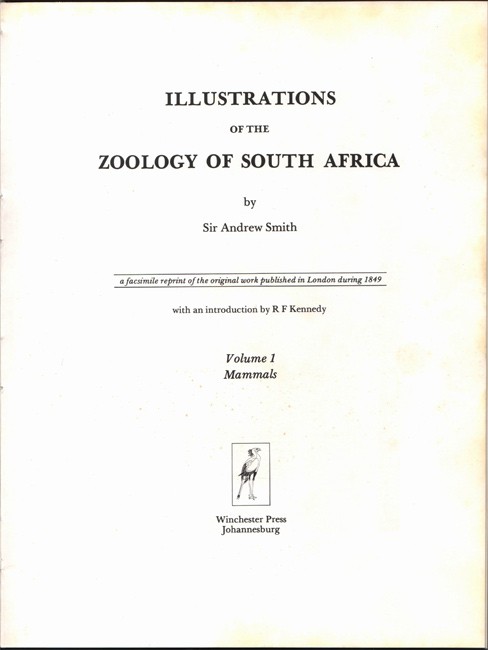 ILLUSTRATIONS

OF THE

ZOOLOGY OF SOUTH AFRICA

by

Sir Andrew Smith

a facsimile reprint of the original work published in London during 1849

with an introduction by R F Kennedy

Volume 1
Mammals

Winchester Press
Johannesburg